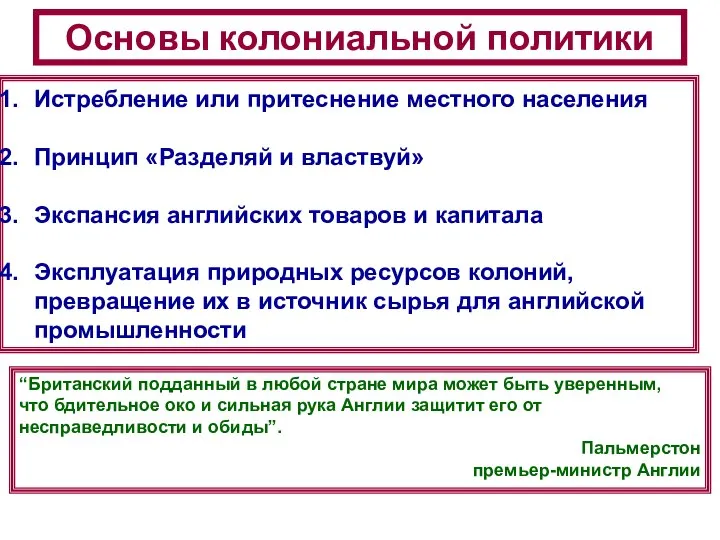 Основы колониальной политики

1. Истребление или притеснение местного населения

2. Принцип «Разделяй и властвуй»

3. Экспансия английских товаров и капитала

4. Эксплуатация природных ресурсов колоний, превращение их в источник сырья для английской промышленности

“Британский подданный в любой стране мира может быть уверенным, что бдительное око и сильная рука Англии защитит его от несправедливости и обиды”.

Пальмерстон
премьер-министр Англии